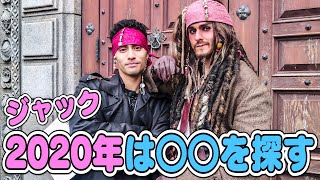 ジャック

2020年は〇〇を探す